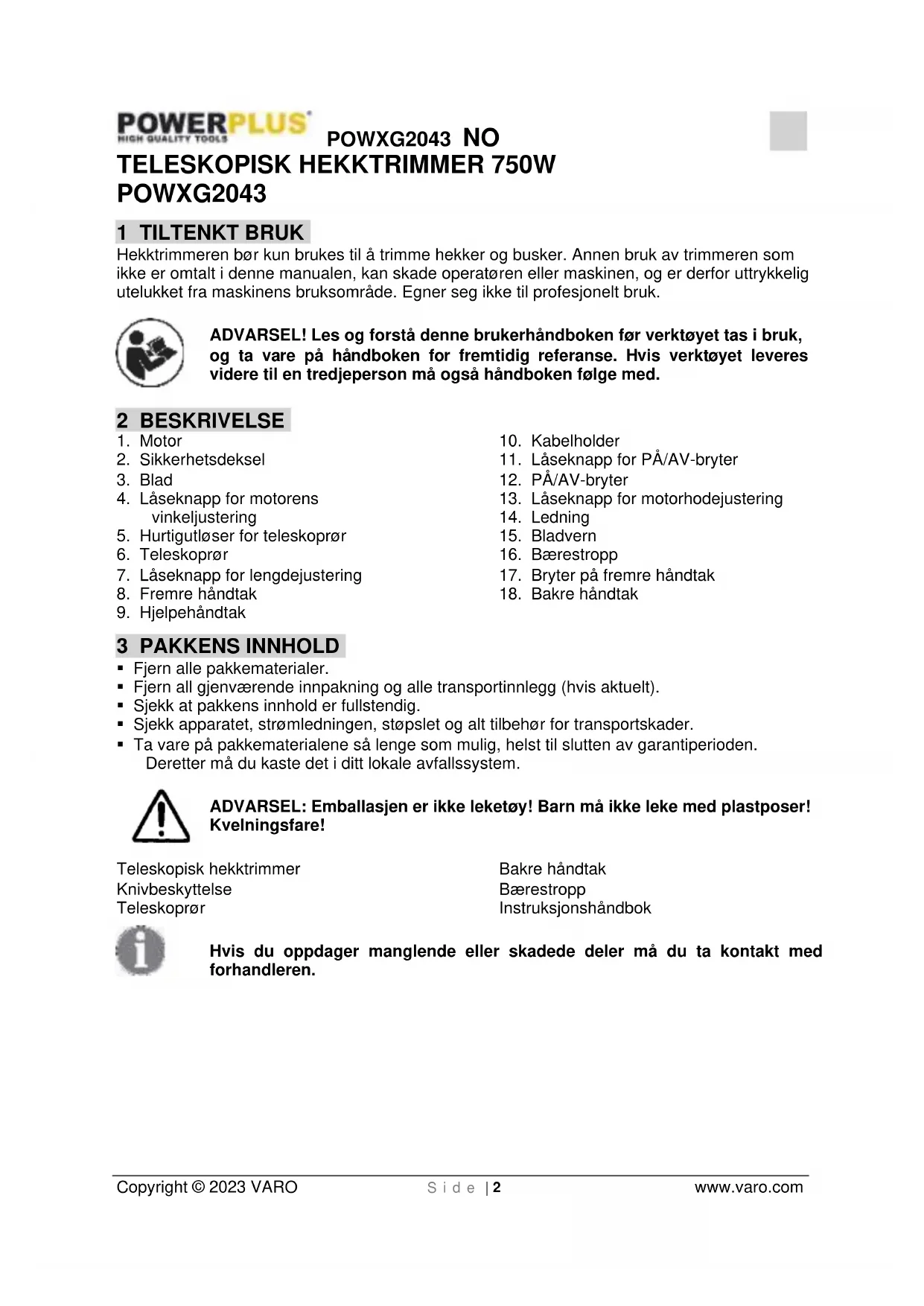 POWERPLUS HIGH QUALITY TOOLS POWXG2043 NO

TELESKOPISK HEKKTRIMMER 750W
POWXG2043

1 TILTENKT BRUK

Hekktrimmeren bør kun brukes til å trimme hekker og busker. Annen bruk av trimmeren som ikke er omtalt i denne manualen, kan skade operatøren eller maskinen, og er derfor uttrykkelig utelukket fra maskinens bruksområde. Egner seg ikke til profesjonelt bruk.

ADVARSEL! Les og forstå denne brukerhåndboken før verktøyet tas i bruk, og ta vare på håndboken for fremtidig referanse. Hvis verktøyet leveres videre til en tredjeperson må også håndboken følge med.

2 BESKRIVELSE

1. Motor
2. Sikkerhetsdeksel
3. Blad
4. Låseknapp for motorens vinkeljustering
5. Hurtigutløser for teleskoprør
6. Teleskoprør
7. Låseknapp for lengdejustering
8. Fremre håndtak
9. Hjelpehåndtak

10. Kabelholder
11. Låseknapp for PÅ/AV-bryter
12. PÅ/AV-bryter
13. Låseknapp for motorhodejustering
14. Ledning
15. Bladvern
16. Bærestropp
17. Bryter på fremre håndtak
18. Bakre håndtak

3 PAKKENS INNHOLD

▪ Fjern alle pakkematerialer.
▪ Fjern all gjenværende innpakning og alle transportinnlegg (hvis aktuelt).
▪ Sjekk at pakkens innhold er fullstendig.
▪ Sjekk apparatet, strømledningen, støpslet og alt tilbehør for transportskader.
▪ Ta vare på pakkematerialene så lenge som mulig, helst til slutten av garantiperioden. Deretter må du kaste det i ditt lokale avfallssystem.

ADVARSEL: Emballasjen er ikke leketøy! Barn må ikke leke med plastposer! Kvelningsfare!

Teleskopisk hekktrimmer
Knivbeskyttelse
Teleskoprør

Bakre håndtak
Bærestropp
Instruksjonshåndbok

Hvis du oppdager manglende eller skadede deler må du ta kontakt med forhandleren.

Copyright © 2023 VARO Side | 2 www.varo.com